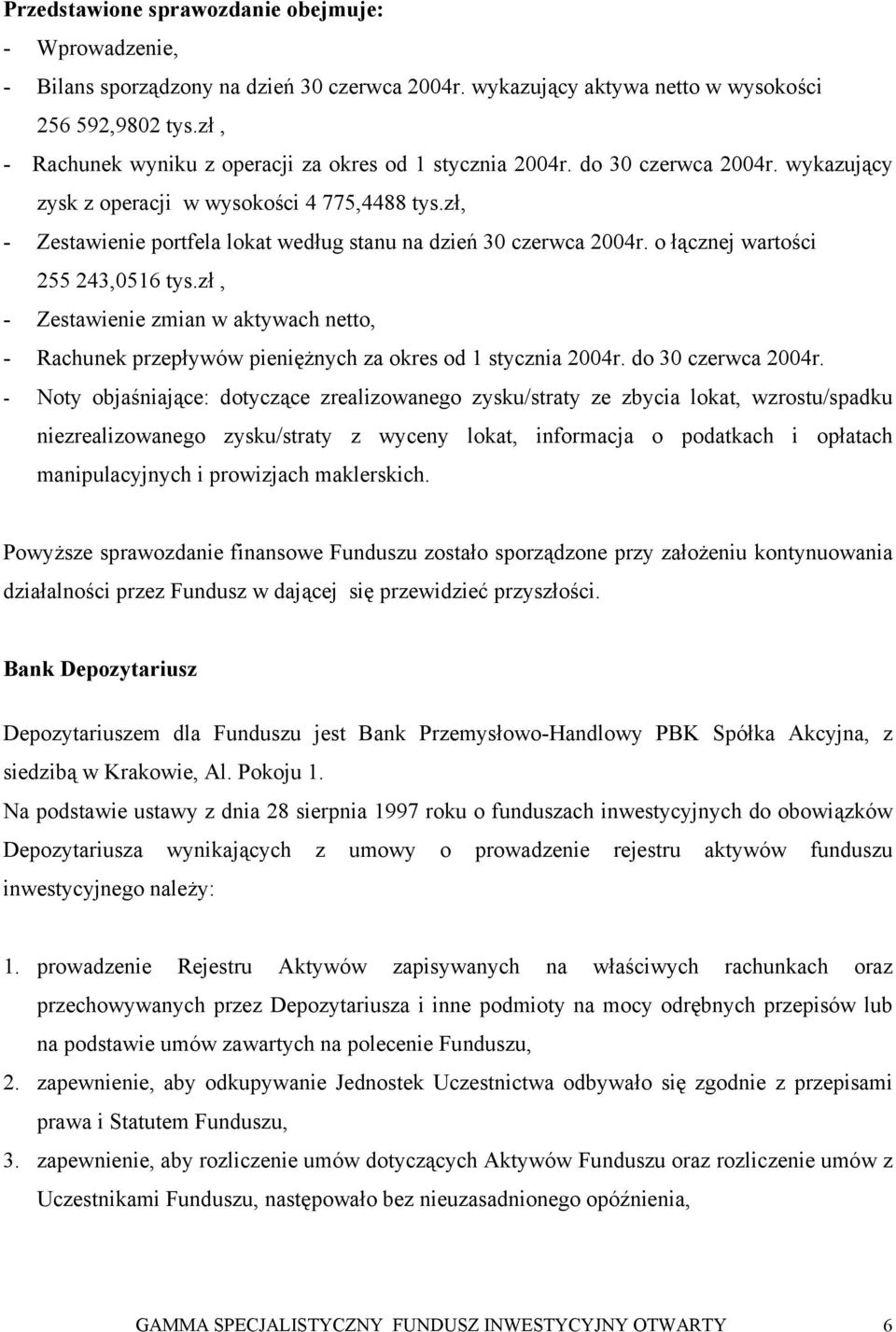 Przedstawione sprawozdanie obejmuje:
- Wprowadzenie,
- Bilans sporządzony na dzień 30 czerwca 2004r. wykazujący aktywa netto w wysokości 256 592,9802 tys.zł ,
- Rachunek wyniku z operacji za okres od 1 stycznia 2004r. do 30 czerwca 2004r. wykazujący zysk z operacji w wysokości 4 775,4488 tys.zł,
- Zestawienie portfela lokat według stanu na dzień 30 czerwca 2004r. o łącznej wartości 255 243,0516 tys.zł ,
- Zestawienie zmian w aktywach netto,
- Rachunek przepływów pieniężnych za okres od 1 stycznia 2004r. do 30 czerwca 2004r.
- Noty objaśniające: dotyczące zrealizowanego zysku/straty ze zbycia lokat, wzrostu/spadku niezrealizowanego zysku/straty z wyceny lokat, informacja o podatkach i opłatach manipulacyjnych i prowizjach maklerskich.

Powyższe sprawozdanie finansowe Funduszu zostało sporządzone przy założeniu kontynuowania działalności przez Fundusz w dającej się przewidzieć przyszłości.

Bank Depozytariusz

Depozytariuszem dla Funduszu jest Bank Przemysłowo-Handlowy PBK Spółka Akcyjna, z siedzibą w Krakowie, Al. Pokoju 1.
Na podstawie ustawy z dnia 28 sierpnia 1997 roku o funduszach inwestycyjnych do obowiązków Depozytariusza wynikających z umowy o prowadzenie rejestru aktywów funduszu inwestycyjnego należy:

1. prowadzenie Rejestru Aktywów zapisywanych na właściwych rachunkach oraz przechowywanych przez Depozytariusza i inne podmioty na mocy odrębnych przepisów lub na podstawie umów zawartych na polecenie Funduszu,
2. zapewnienie, aby odkupywanie Jednostek Uczestnictwa odbywało się zgodnie z przepisami prawa i Statutem Funduszu,
3. zapewnienie, aby rozliczenie umów dotyczących Aktywów Funduszu oraz rozliczenie umów z Uczestnikami Funduszu, następowało bez nieuzasadnionego opóźnienia,

GAMMA SPECJALISTYCZNY FUNDUSZ INWESTYCYJNY OTWARTY 6